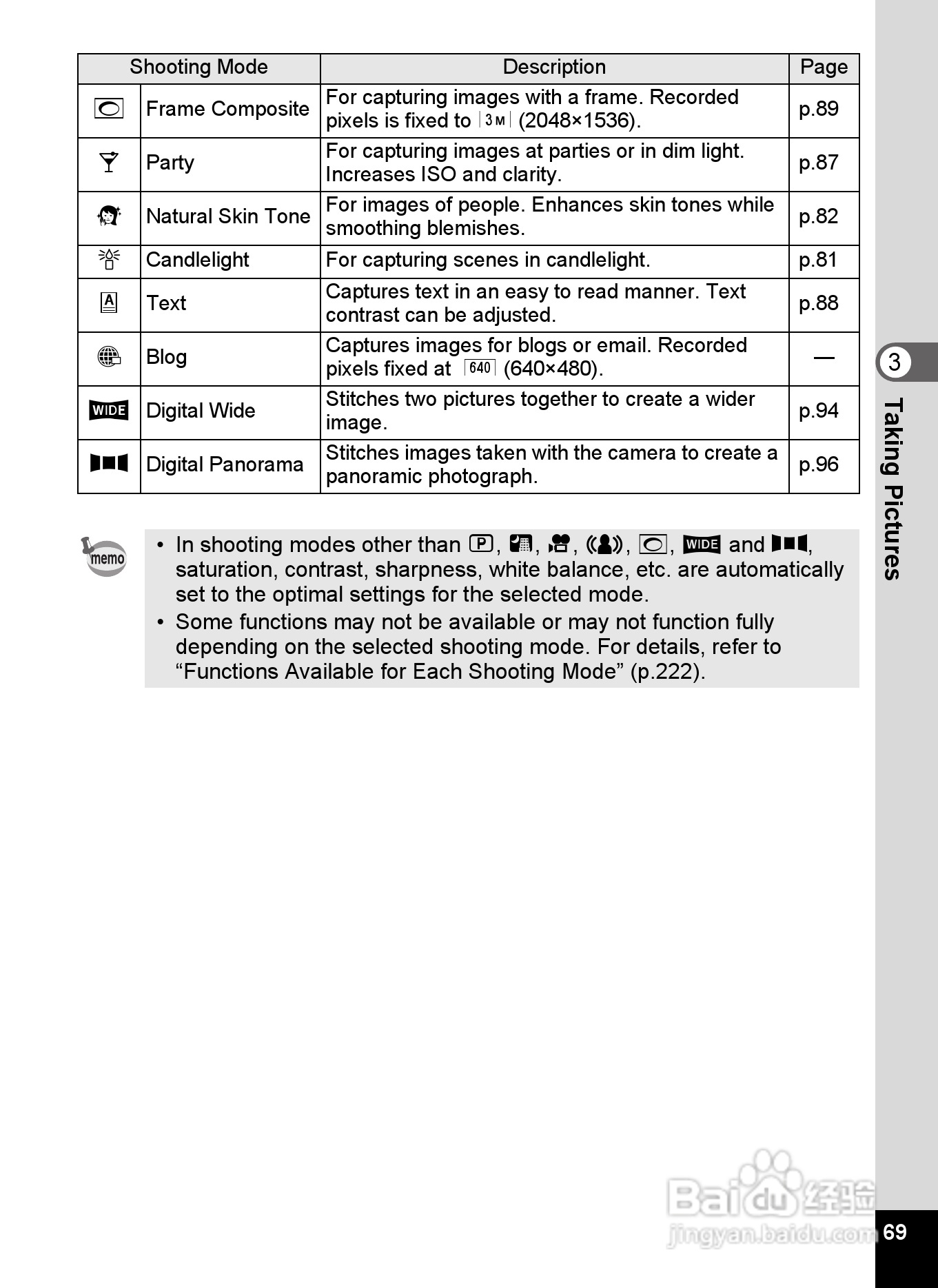 | Shooting Mode | | Description | Page |
|---|---|---|---|
| | Frame Composite | For capturing images with a frame. Recorded pixels is fixed to 3M (2048×1536). | p.89 |
| | Party | For capturing images at parties or in dim light. Increases ISO and clarity. | p.87 |
| | Natural Skin Tone | For images of people. Enhances skin tones while smoothing blemishes. | p.82 |
| | Candlelight | For capturing scenes in candlelight. | p.81 |
| A | Text | Captures text in an easy to read manner. Text contrast can be adjusted. | p.88 |
| | Blog | Captures images for blogs or email. Recorded pixels fixed at 640 (640×480). | — |
| WIDE | Digital Wide | Stitches two pictures together to create a wider image. | p.94 |
| | Digital Panorama | Stitches images taken with the camera to create a panoramic photograph. | p.96 |

memo

• In shooting modes other than P, , , , , WIDE and , saturation, contrast, sharpness, white balance, etc. are automatically set to the optimal settings for the selected mode.
• Some functions may not be available or may not function fully depending on the selected shooting mode. For details, refer to “Functions Available for Each Shooting Mode” (p.222).

3
Taking Pictures

Baidu 经验
jingyan.baidu.com

69